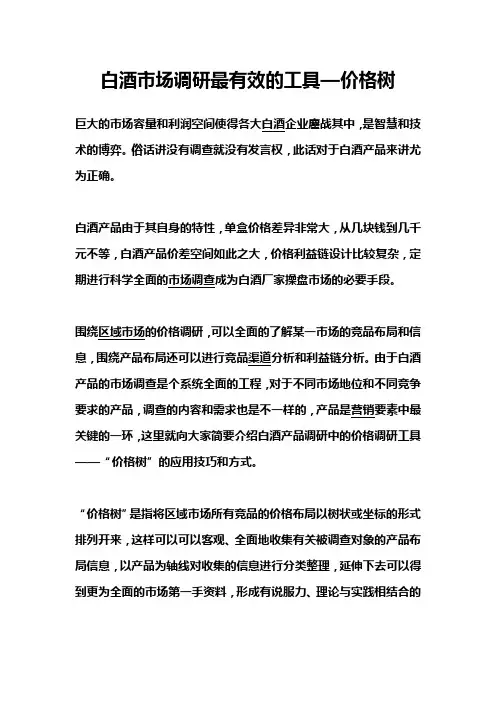 白酒市场调研最有效的工具—价格树

巨大的市场容量和利润空间使得各大白酒企业鏖战其中，是智慧和技术的博弈。俗话讲没有调查就没有发言权，此话对于白酒产品来讲尤为正确。

白酒产品由于其自身的特性，单盒价格差异非常大，从几块钱到几千元不等，白酒产品价差空间如此之大，价格利益链设计比较复杂，定期进行科学全面的市场调查成为白酒厂家操盘市场的必要手段。

围绕区域市场的价格调研，可以全面的了解某一市场的竞品布局和信息，围绕产品布局还可以进行竞品渠道分析和利益链分析。由于白酒产品的市场调查是个系统全面的工程，对于不同市场地位和不同竞争要求的产品，调查的内容和需求也是不一样的，产品是营销要素中最关键的一环，这里就向大家简要介绍白酒产品调研中的价格调研工具——“价格树”的应用技巧和方式。

“价格树”是指将区域市场所有竞品的价格布局以树状或坐标的形式排列开来，这样可以可以客观、全面地收集有关被调查对象的产品布局信息，以产品为轴线对收集的信息进行分类整理，延伸下去可以得到更为全面的市场第一手资料，形成有说服力、理论与实践相结合的